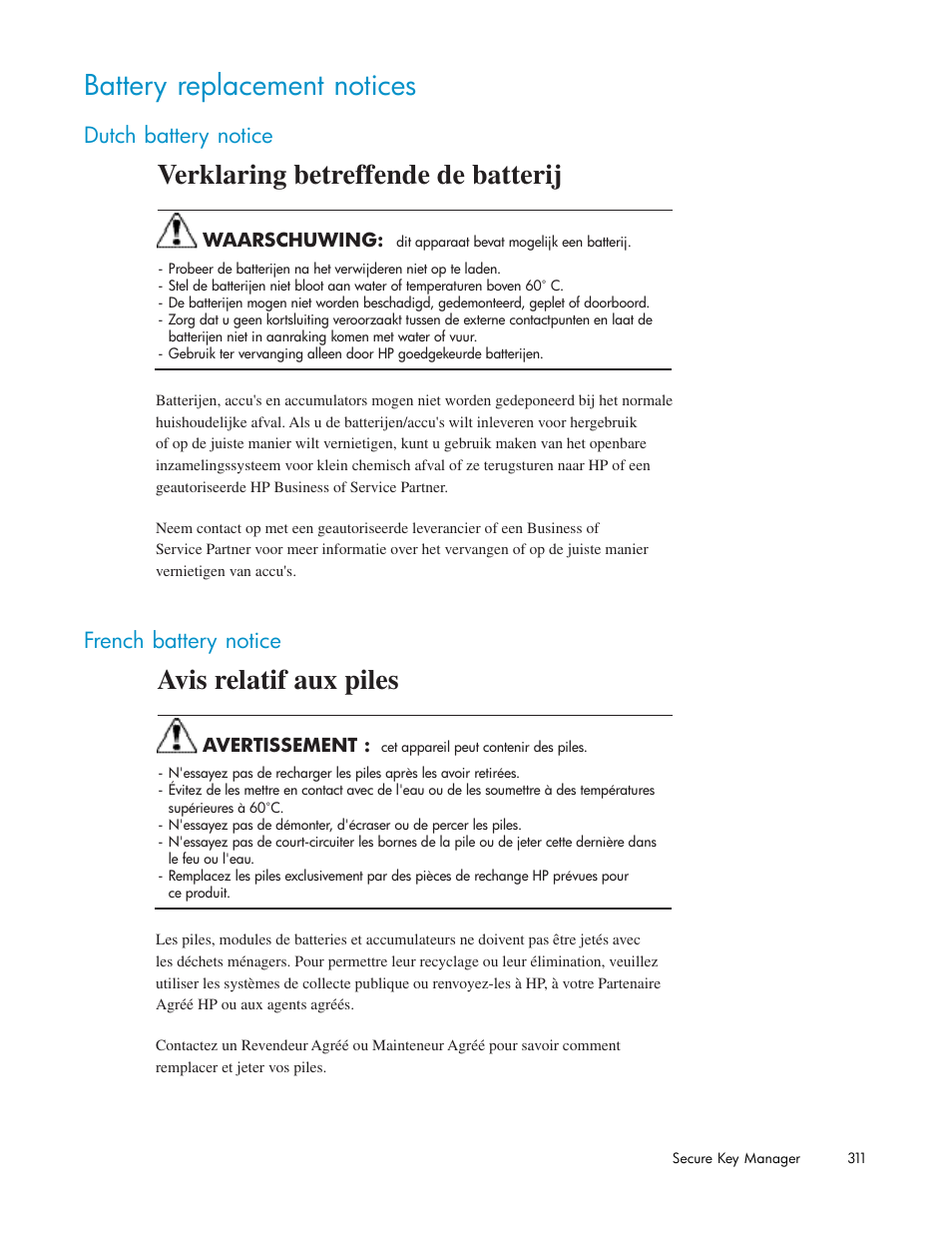 Battery replacement notices

Dutch battery notice

Verklaring betreffende de batterij

WAARSCHUWING: dit apparaat bevat mogelijk een batterij.

- Probeer de batterijen na het verwijderen niet op te laden.
- Stel de batterijen niet bloot aan water of temperaturen boven 60° C.
- De batterijen mogen niet worden beschadigd, gedemonteerd, geplet of doorboord.
- Zorg dat u geen kortsluiting veroorzaakt tussen de externe contactpunten en laat de batterijen niet in aanraking komen met water of vuur.
- Gebruik ter vervanging alleen door HP goedgekeurde batterijen.

Batterijen, accu's en accumulators mogen niet worden gedeponeerd bij het normale huishoudelijke afval. Als u de batterijen/accu's wilt inleveren voor hergebruik of op de juiste manier wilt vernietigen, kunt u gebruik maken van het openbare inzamelingssysteem voor klein chemisch afval of ze terugsturen naar HP of een geautoriseerde HP Business of Service Partner.

Neem contact op met een geautoriseerde leverancier of een Business of Service Partner voor meer informatie over het vervangen of op de juiste manier vernietigen van accu's.

French battery notice

Avis relatif aux piles

AVERTISSEMENT : cet appareil peut contenir des piles.

- N'essayez pas de recharger les piles après les avoir retirées.
- Évitez de les mettre en contact avec de l'eau ou de les soumettre à des températures supérieures à 60°C.
- N'essayez pas de démonter, d'écraser ou de percer les piles.
- N'essayez pas de court-circuiter les bornes de la pile ou de jeter cette dernière dans le feu ou l'eau.
- Remplacez les piles exclusivement par des pièces de rechange HP prévues pour ce produit.

Les piles, modules de batteries et accumulateurs ne doivent pas être jetés avec les déchets ménagers. Pour permettre leur recyclage ou leur élimination, veuillez utiliser les systèmes de collecte publique ou renvoyez-les à HP, à votre Partenaire Agréé HP ou aux agents agréés.

Contactez un Revendeur Agréé ou Mainteneur Agréé pour savoir comment remplacer et jeter vos piles.

Secure Key Manager 311